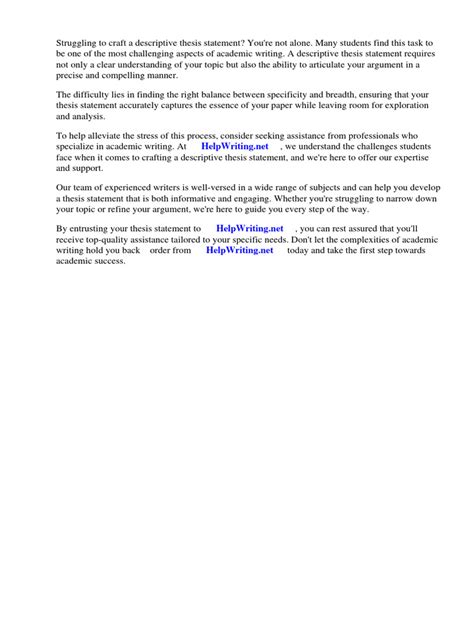 Struggling to craft a descriptive thesis statement? You're not alone. Many students find this task to be one of the most challenging aspects of academic writing. A descriptive thesis statement requires not only a clear understanding of your topic but also the ability to articulate your argument in a precise and compelling manner.

The difficulty lies in finding the right balance between specificity and breadth, ensuring that your thesis statement accurately captures the essence of your paper while leaving room for exploration and analysis.

To help alleviate the stress of this process, consider seeking assistance from professionals who specialize in academic writing. At HelpWriting.net , we understand the challenges students face when it comes to crafting a descriptive thesis statement, and we're here to offer our expertise and support.

Our team of experienced writers is well-versed in a wide range of subjects and can help you develop a thesis statement that is both informative and engaging. Whether you're struggling to narrow down your topic or refine your argument, we're here to guide you every step of the way.

By entrusting your thesis statement to HelpWriting.net , you can rest assured that you'll receive top-quality assistance tailored to your specific needs. Don't let the complexities of academic writing hold you back order from HelpWriting.net today and take the first step towards academic success.